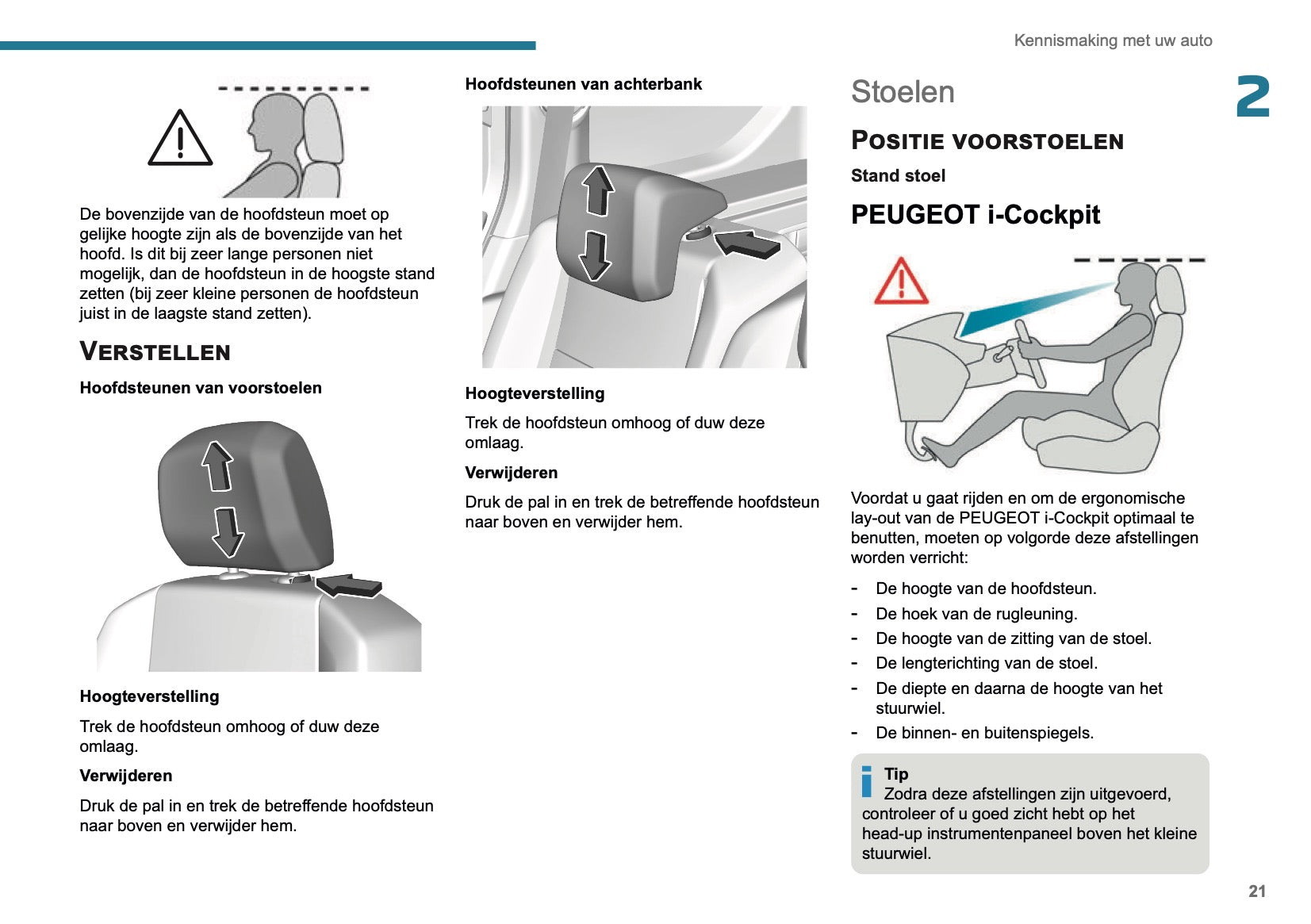 Kennismaking met uw auto

2

De bovenzijde van de hoofdsteun moet op gelijke hoogte zijn als de bovenzijde van het hoofd. Is dit bij zeer lange personen niet mogelijk, dan de hoofdsteun in de hoogste stand zetten (bij zeer kleine personen de hoofdsteun juist in de laagste stand zetten).

VERSTELLEN

Hoofdsteunen van voorstoelen

Hoogteverstelling

Trek de hoofdsteun omhoog of duw deze omlaag.

Verwijderen

Druk de pal in en trek de betreffende hoofdsteun naar boven en verwijder hem.

Hoofdsteunen van achterbank

Hoogteverstelling

Trek de hoofdsteun omhoog of duw deze omlaag.

Verwijderen

Druk de pal in en trek de betreffende hoofdsteun naar boven en verwijder hem.

Stoelen

POSITIE VOORSTOELEN

Stand stoel

PEUGEOT i-Cockpit

Voordat u gaat rijden en om de ergonomische lay-out van de PEUGEOT i-Cockpit optimaal te benutten, moeten op volgorde deze afstellingen worden verricht:

- De hoogte van de hoofdsteun.
- De hoek van de rugleuning.
- De hoogte van de zitting van de stoel.
- De lengterichting van de stoel.
- De diepte en daarna de hoogte van het stuurwiel.
- De binnen- en buitenspiegels.

Tip
Zodra deze afstellingen zijn uitgevoerd, controleer of u goed zicht hebt op het head-up instrumentenpaneel boven het kleine stuurwiel.

21